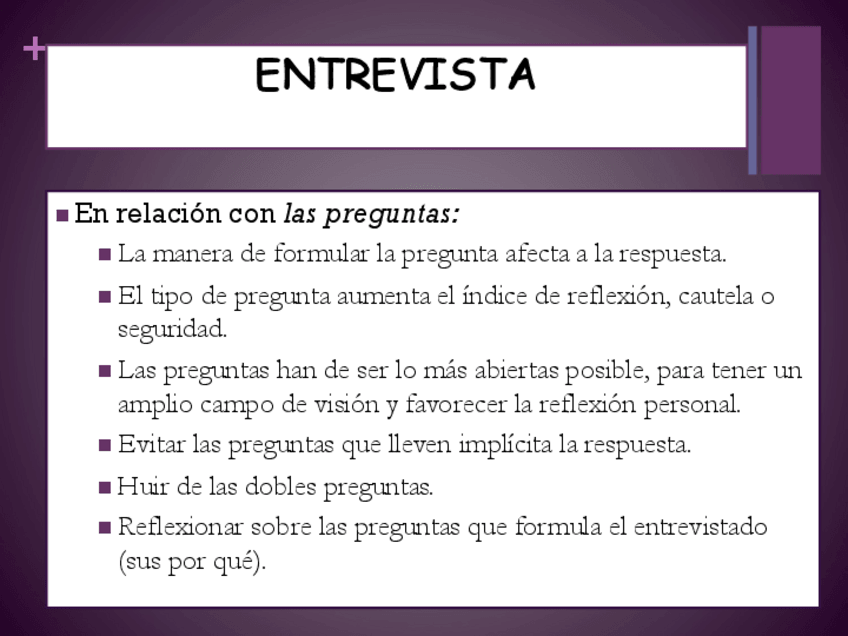 +

ENTREVISTA

• En relación con las preguntas:

• La manera de formular la pregunta afecta a la respuesta.

• El tipo de pregunta aumenta el índice de reflexión, cautela o seguridad.

• Las preguntas han de ser lo más abiertas posible, para tener un amplio campo de visión y favorecer la reflexión personal.

• Evitar las preguntas que lleven implícita la respuesta.

• Huir de las dobles preguntas.

• Reflexionar sobre las preguntas que formula el entrevistado (sus por qué).